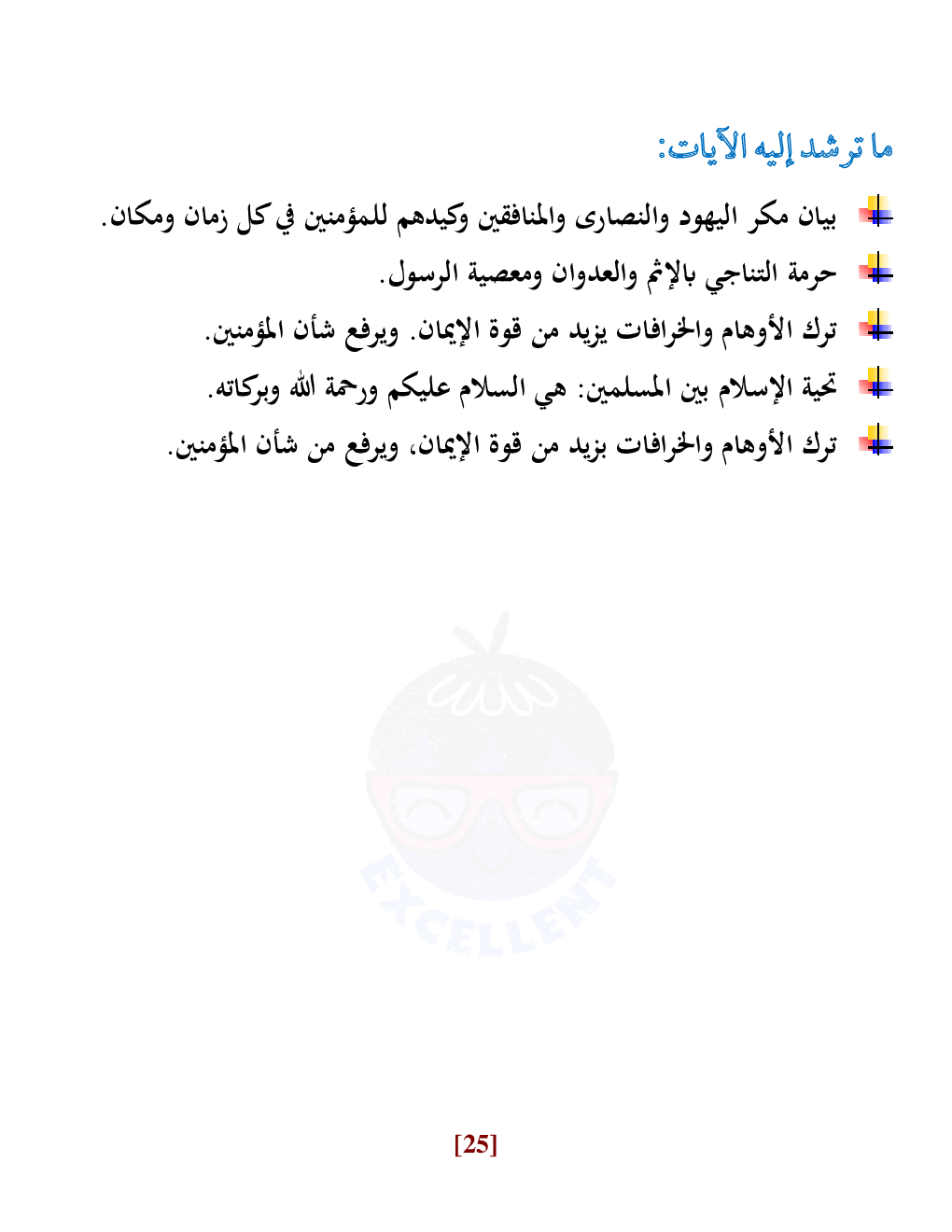 ما ترشد إليه الآيات:

بيان مكر اليهود والنصارى والمنافقين وكيدهم للمؤمنين في كل زمان ومكان.

حرمة التناجي بالإثم والعدوان ومعصية الرسول.

ترك الأوهام والخرافات يزيد من قوة الإيمان. ويرفع شأن المؤمنين.

تحية الإسلام بين المسلمين: هي السلام عليكم ورحمة الله وبركاته.

ترك الأوهام والخرافات بزيد من قوة الإيمان، ويرفع من شأن المؤمنين.

EXCELLENT

[25]